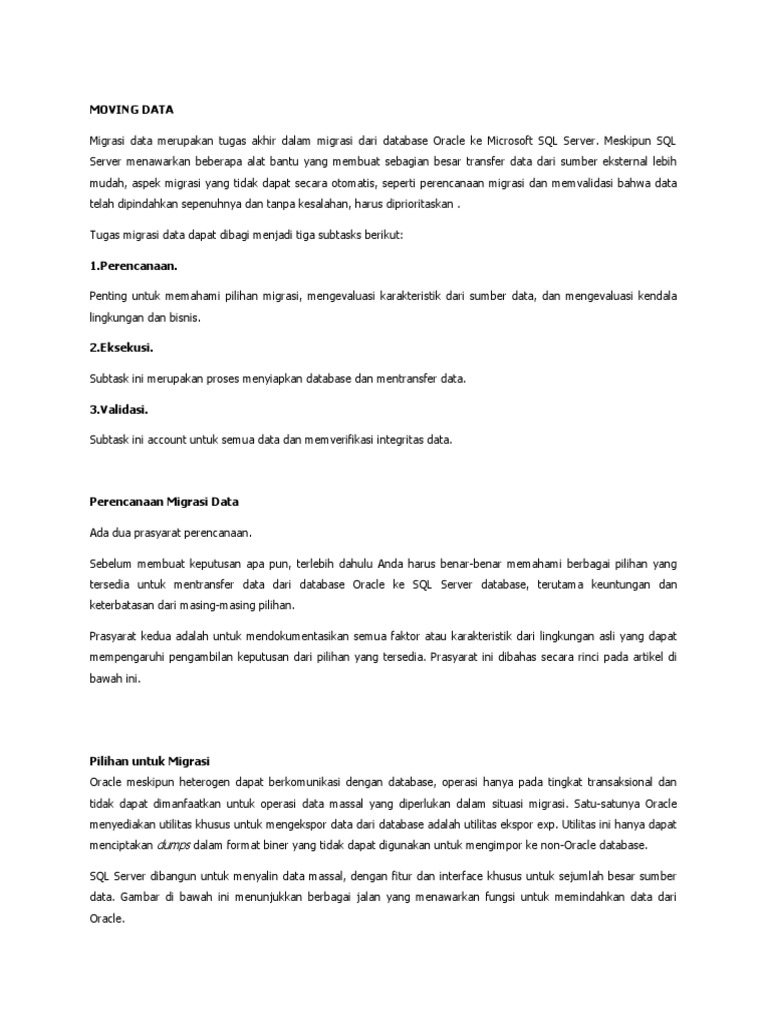 MOVING DATA

Migrasi data merupakan tugas akhir dalam migrasi dari database Oracle ke Microsoft SQL Server. Meskipun SQL Server menawarkan beberapa alat bantu yang membuat sebagian besar transfer data dari sumber eksternal lebih mudah, aspek migrasi yang tidak dapat secara otomatis, seperti perencanaan migrasi dan memvalidasi bahwa data telah dipindahkan sepenuhnya dan tanpa kesalahan, harus diprioritaskan .

Tugas migrasi data dapat dibagi menjadi tiga subtasks berikut:

1.Perencanaan.

Penting untuk memahami pilihan migrasi, mengevaluasi karakteristik dari sumber data, dan mengevaluasi kendala lingkungan dan bisnis.

2.Eksekusi.

Subtask ini merupakan proses menyiapkan database dan mentransfer data.

3.Validasi.

Subtask ini account untuk semua data dan memverifikasi integritas data.

Perencanaan Migrasi Data

Ada dua prasyarat perencanaan.

Sebelum membuat keputusan apa pun, terlebih dahulu Anda harus benar-benar memahami berbagai pilihan yang tersedia untuk mentransfer data dari database Oracle ke SQL Server database, terutama keuntungan dan keterbatasan dari masing-masing pilihan.

Prasyarat kedua adalah untuk mendokumentasikan semua faktor atau karakteristik dari lingkungan asli yang dapat mempengaruhi pengambilan keputusan dari pilihan yang tersedia. Prasyarat ini dibahas secara rinci pada artikel di bawah ini.

Pilihan untuk Migrasi
Oracle meskipun heterogen dapat berkomunikasi dengan database, operasi hanya pada tingkat transaksional dan tidak dapat dimanfaatkan untuk operasi data massal yang diperlukan dalam situasi migrasi. Satu-satunya Oracle menyediakan utilitas khusus untuk mengekspor data dari database adalah utilitas ekspor exp. Utilitas ini hanya dapat menciptakan dumps dalam format biner yang tidak dapat digunakan untuk mengimpor ke non-Oracle database.

SQL Server dibangun untuk menyalin data massal, dengan fitur dan interface khusus untuk sejumlah besar sumber data. Gambar di bawah ini menunjukkan berbagai jalan yang menawarkan fungsi untuk memindahkan data dari Oracle.